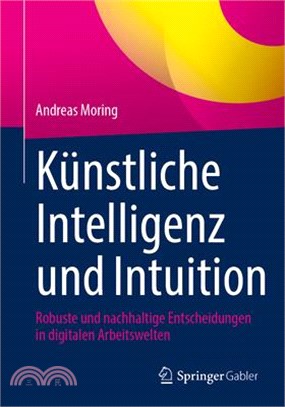 Andreas Moring

Künstliche Intelligenz und Intuition

Robuste und nachhaltige Entscheidungen in digitalen Arbeitswelten

三民

Springer Gabler